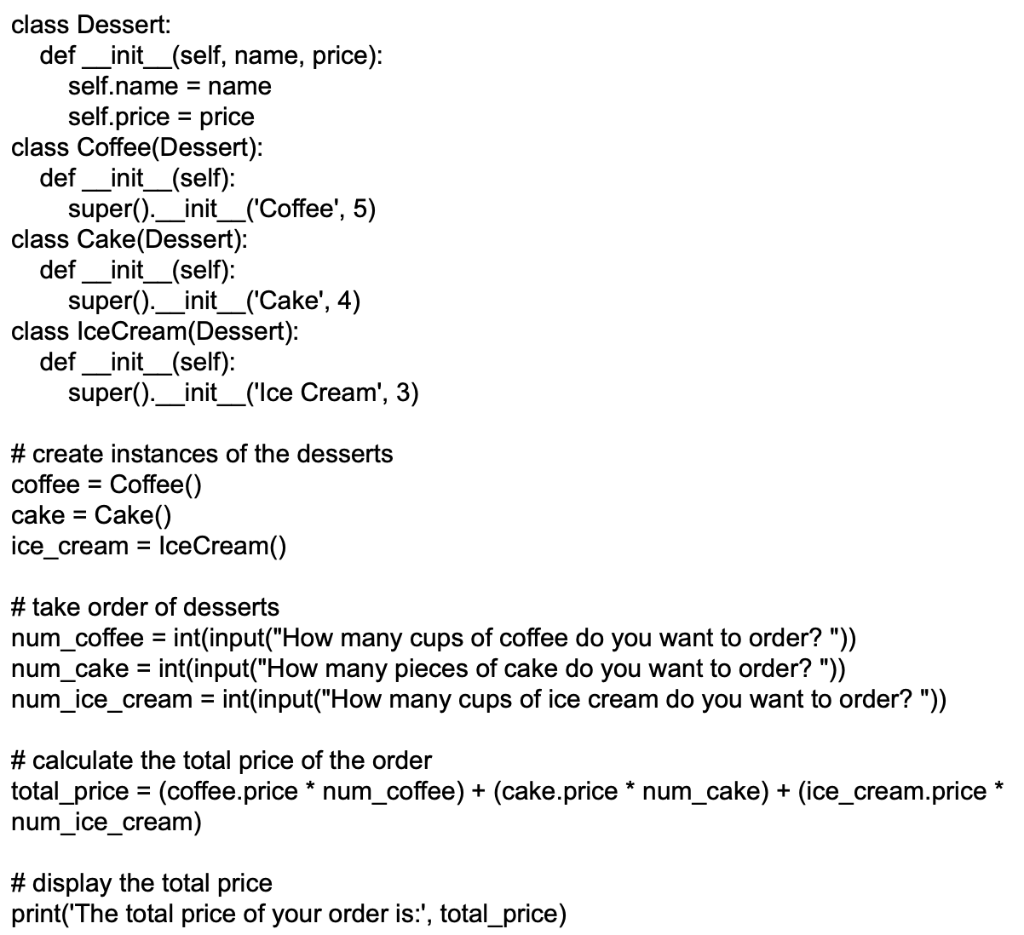 class Dessert:
  def __init__(self, name, price):
    self.name = name
    self.price = price
class Coffee(Dessert):
  def __init__(self):
    super().__init__('Coffee', 5)
class Cake(Dessert):
  def __init__(self):
    super().__init__('Cake', 4)
class IceCream(Dessert):
  def __init__(self):
    super().__init__('Ice Cream', 3)

# create instances of the desserts
coffee = Coffee()
cake = Cake()
ice_cream = IceCream()

# take order of desserts
num_coffee = int(input("How many cups of coffee do you want to order? "))
num_cake = int(input("How many pieces of cake do you want to order? "))
num_ice_cream = int(input("How many cups of ice cream do you want to order? "))

# calculate the total price of the order
total_price = (coffee.price * num_coffee) + (cake.price * num_cake) + (ice_cream.price * num_ice_cream)

# display the total price
print('The total price of your order is:', total_price)